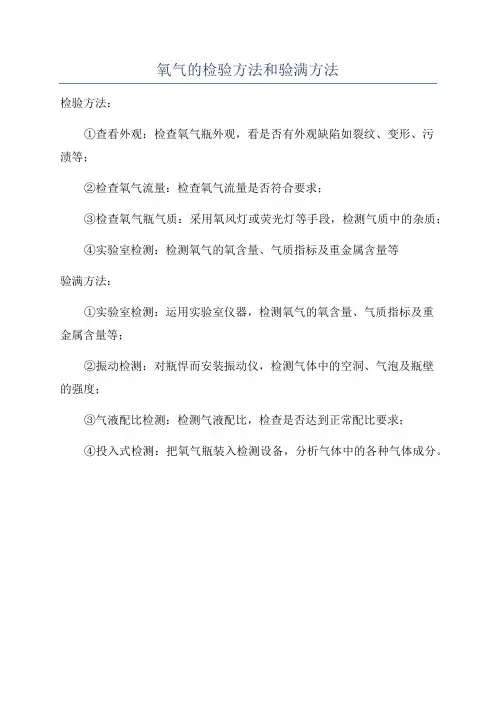 氧气的检验方法和验满方法

检验方法：

①查看外观：检查氧气瓶外观，看是否有外观缺陷如裂纹、变形、污渍等；

②检查氧气流量：检查氧气流量是否符合要求；

③检查氧气瓶气质：采用氧风灯或荧光灯等手段，检测气质中的杂质；

④实验室检测：检测氧气的氧含量、气质指标及重金属含量等

验满方法：

①实验室检测：运用实验室仪器，检测氧气的氧含量、气质指标及重金属含量等；

②振动检测：对瓶悍而安装振动仪，检测气体中的空洞、气泡及瓶壁的强度；

③气液配比检测：检测气液配比，检查是否达到正常配比要求；

④投入式检测：把氧气瓶装入检测设备，分析气体中的各种气体成分。